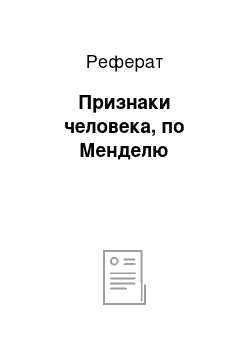 Реферат

Признаки человека, по Менделю